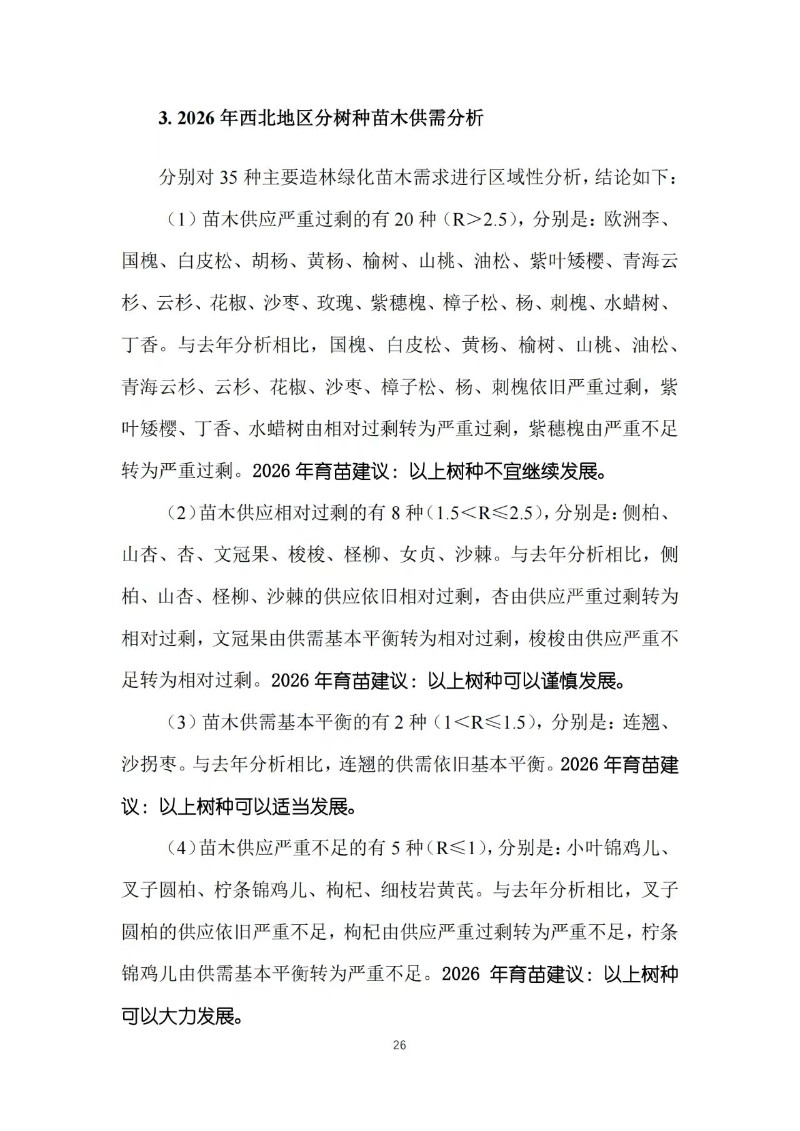 3. 2026 年西北地区分树种苗木供需分析

分别对 35 种主要造林绿化苗木需求进行区域性分析，结论如下：

（1）苗木供应严重过剩的有 20 种（R＞2.5），分别是：欧洲李、国槐、白皮松、胡杨、黄杨、榆树、山桃、油松、紫叶矮樱、青海云杉、云杉、花椒、沙枣、玫瑰、紫穗槐、樟子松、杨、刺槐、水蜡树、丁香。与去年分析相比，国槐、白皮松、黄杨、榆树、山桃、油松、青海云杉、云杉、花椒、沙枣、樟子松、杨、刺槐依旧严重过剩，紫叶矮樱、丁香、水蜡树由相对过剩转为严重过剩，紫穗槐由严重不足转为严重过剩。2026 年育苗建议：以上树种不宜继续发展。

（2）苗木供应相对过剩的有 8 种（1.5＜R≤2.5），分别是：侧柏、山杏、杏、文冠果、梭梭、柽柳、女贞、沙棘。与去年分析相比，侧柏、山杏、柽柳、沙棘的供应依旧相对过剩，杏由供应严重过剩转为相对过剩，文冠果由供需基本平衡转为相对过剩，梭梭由供应严重不足转为相对过剩。2026 年育苗建议：以上树种可以谨慎发展。

（3）苗木供需基本平衡的有 2 种（1＜R≤1.5），分别是：连翘、沙拐枣。与去年分析相比，连翘的供需依旧基本平衡。2026 年育苗建议：以上树种可以适当发展。

（4）苗木供应严重不足的有 5 种（R≤1），分别是：小叶锦鸡儿、叉子圆柏、柠条锦鸡儿、枸杞、细枝岩黄芪。与去年分析相比，叉子圆柏的供应依旧严重不足，枸杞由供应严重过剩转为严重不足，柠条锦鸡儿由供需基本平衡转为严重不足。2026 年育苗建议：以上树种可以大力发展。

26